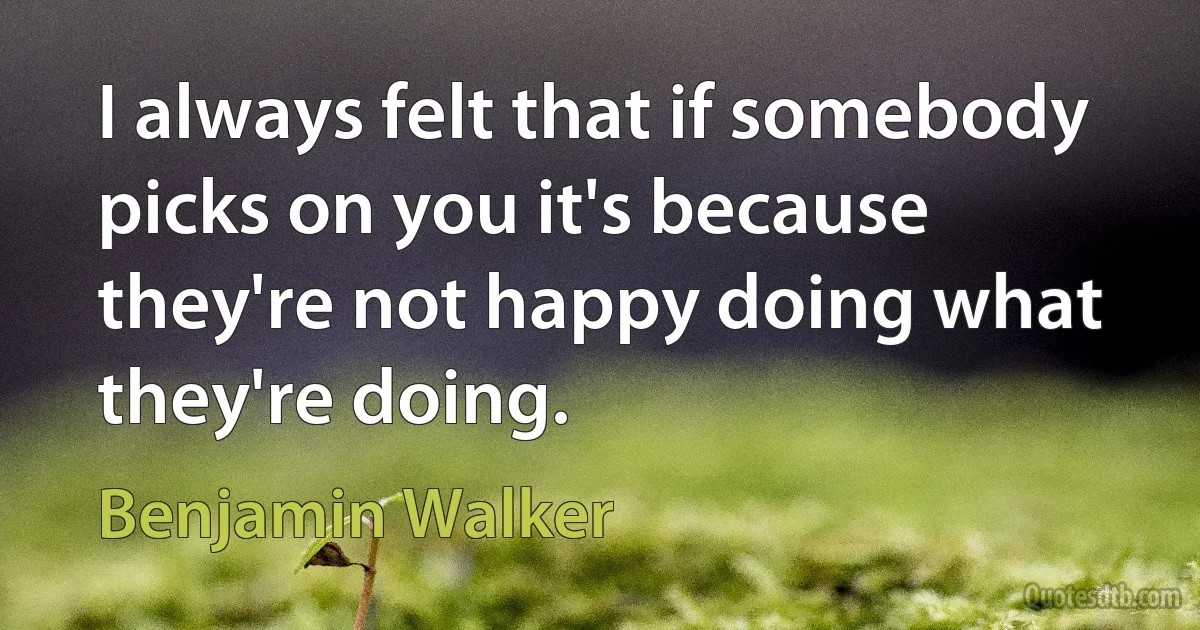 I always felt that if somebody picks on you it's because they're not happy doing what they're doing.

Benjamin Walker

Quotesdtb.com